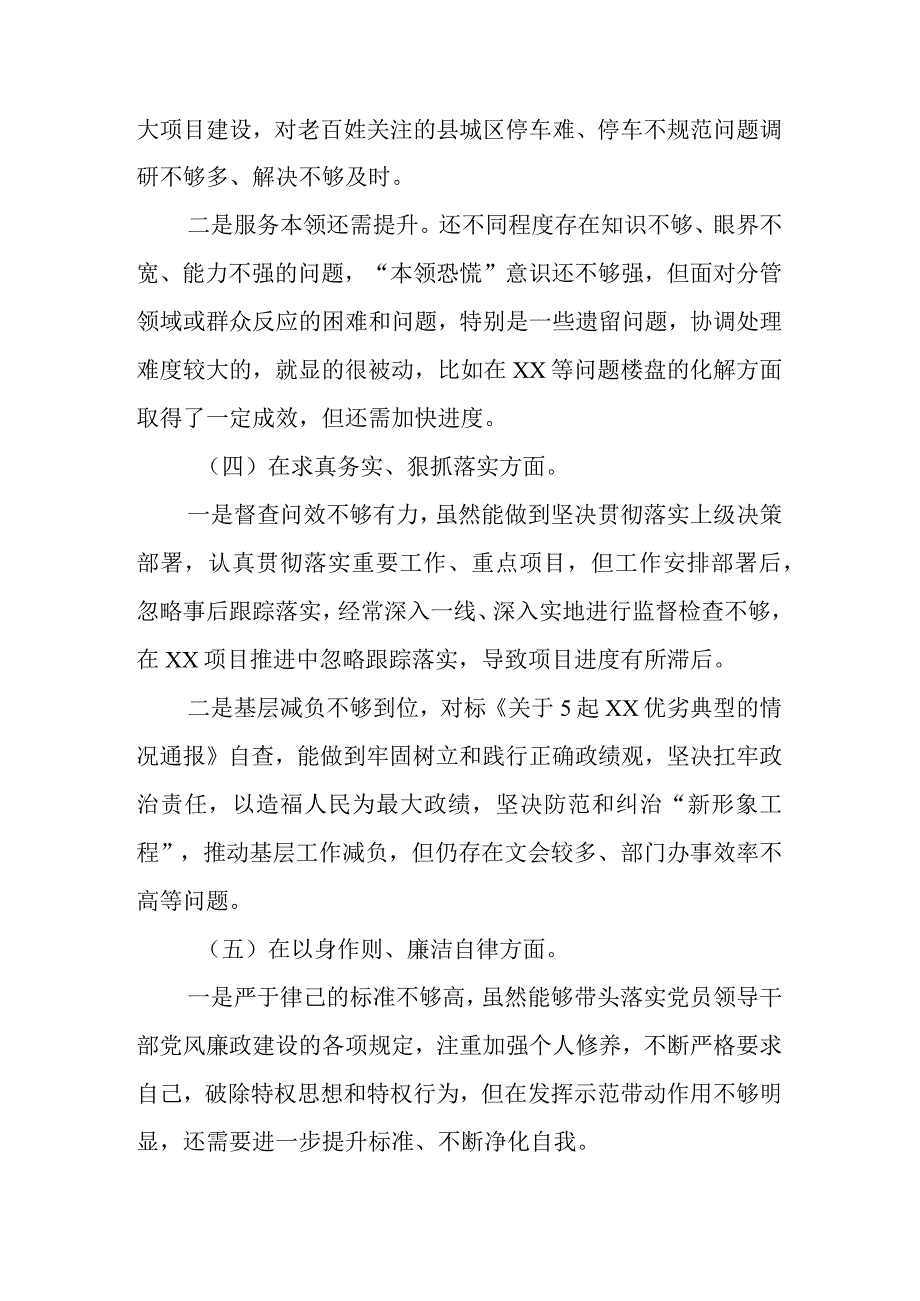 大项目建设，对老百姓关注的县城区停车难、停车不规范问题调研不够多、解决不够及时。

二是服务本领还需提升。还不同程度存在知识不够、眼界不宽、能力不强的问题，“本领恐慌”意识还不够强，但面对分管领域或群众反应的困难和问题，特别是一些遗留问题，协调处理难度较大的，就显的很被动，比如在XX等问题楼盘的化解方面取得了一定成效，但还需加快进度。

（四）在求真务实、狠抓落实方面。

一是督查问效不够有力，虽然能做到坚决贯彻落实上级决策部署，认真贯彻落实重要工作、重点项目，但工作安排部署后，忽略事后跟踪落实，经常深入一线、深入实地进行监督检查不够，在XX项目推进中忽略跟踪落实，导致项目进度有所滞后。

二是基层减负不够到位，对标《关于5起XX优劣典型的情况通报》自查，能做到牢固树立和践行正确政绩观，坚决扛牢政治责任，以造福人民为最大政绩，坚决防范和纠治“新形象工程”，推动基层工作减负，但仍存在文会较多、部门办事效率不高等问题。

（五）在以身作则、廉洁自律方面。

一是严于律己的标准不够高，虽然能够带头落实党员领导干部党风廉政建设的各项规定，注重加强个人修养，不断严格要求自己，破除特权思想和特权行为，但在发挥示范带动作用不够明显，还需要进一步提升标准、不断净化自我。